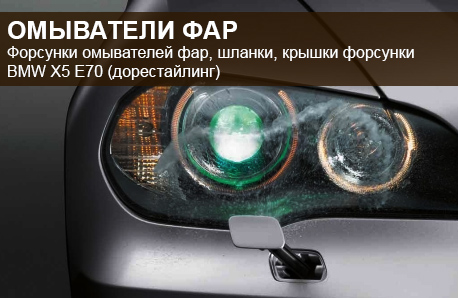 ОМЫВАТЕЛИ ФАР
Форсунки омывателей фар, шланки, крышки форсунки BMW X5 E70 (дорестайлинг)